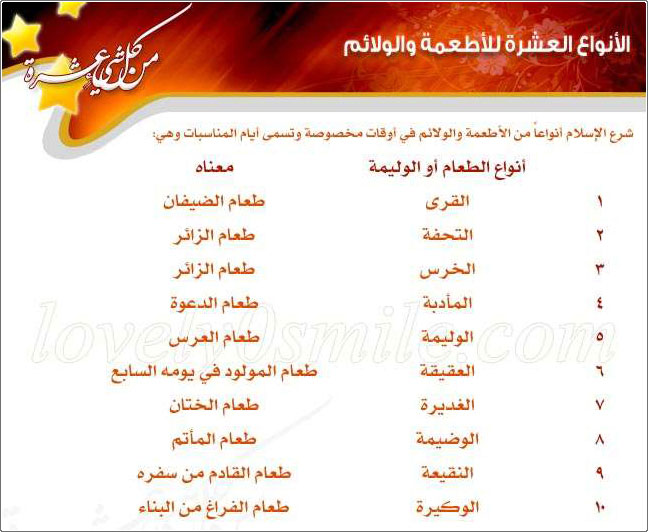 الأنواع العشرة للأطعمة والولائم

من كل شيء عشرة

شرع الإسلام أنواعاً من الأطعمة والولائم في أوقات مخصوصة وتسمى أيام المناسبات وهي:

|  | أنواع الطعام أو الوليمة | معناه |
|---|---|---|
| ١ | القرى | طعام الضيفان |
| ٢ | التحفة | طعام الزائر |
| ٣ | الخرس | طعام الزائر |
| ٤ | المأدبة | طعام الدعوة |
| ٥ | الوليمة | طعام العرس |
| ٦ | العقيقة | طعام المولود في يومه السابع |
| ٧ | الغديرة | طعام الختان |
| ٨ | الوضيمة | طعام المأتم |
| ٩ | النقيعة | طعام القادم من سفره |
| ١٠ | الوكيرة | طعام الفراغ من البناء |

lovely0smile.com